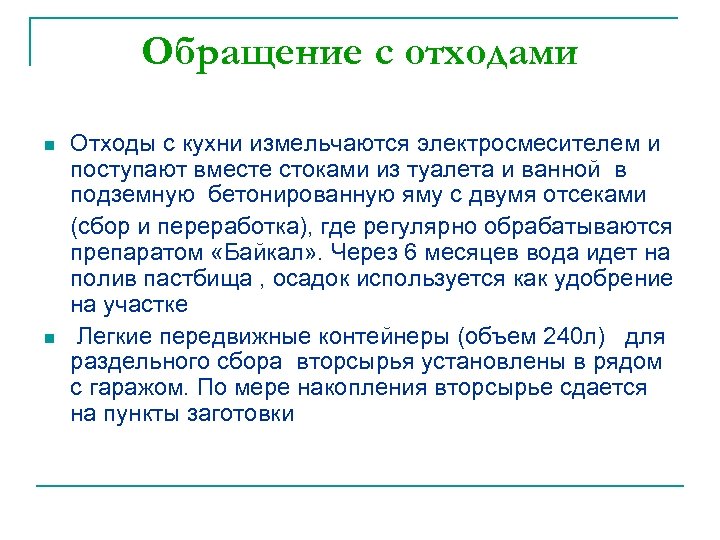 Обращение с отходами

Отходы с кухни измельчаются электросмесителем и поступают вместе стоками из туалета и ванной в подземную бетонированную яму с двумя отсеками (сбор и переработка), где регулярно обрабатываются препаратом «Байкал». Через 6 месяцев вода идет на полив пастбища , осадок используется как удобрение на участке

Легкие передвижные контейнеры (объем 240л) для раздельного сбора вторсырья установлены в рядом с гаражом. По мере накопления вторсырье сдается на пункты заготовки